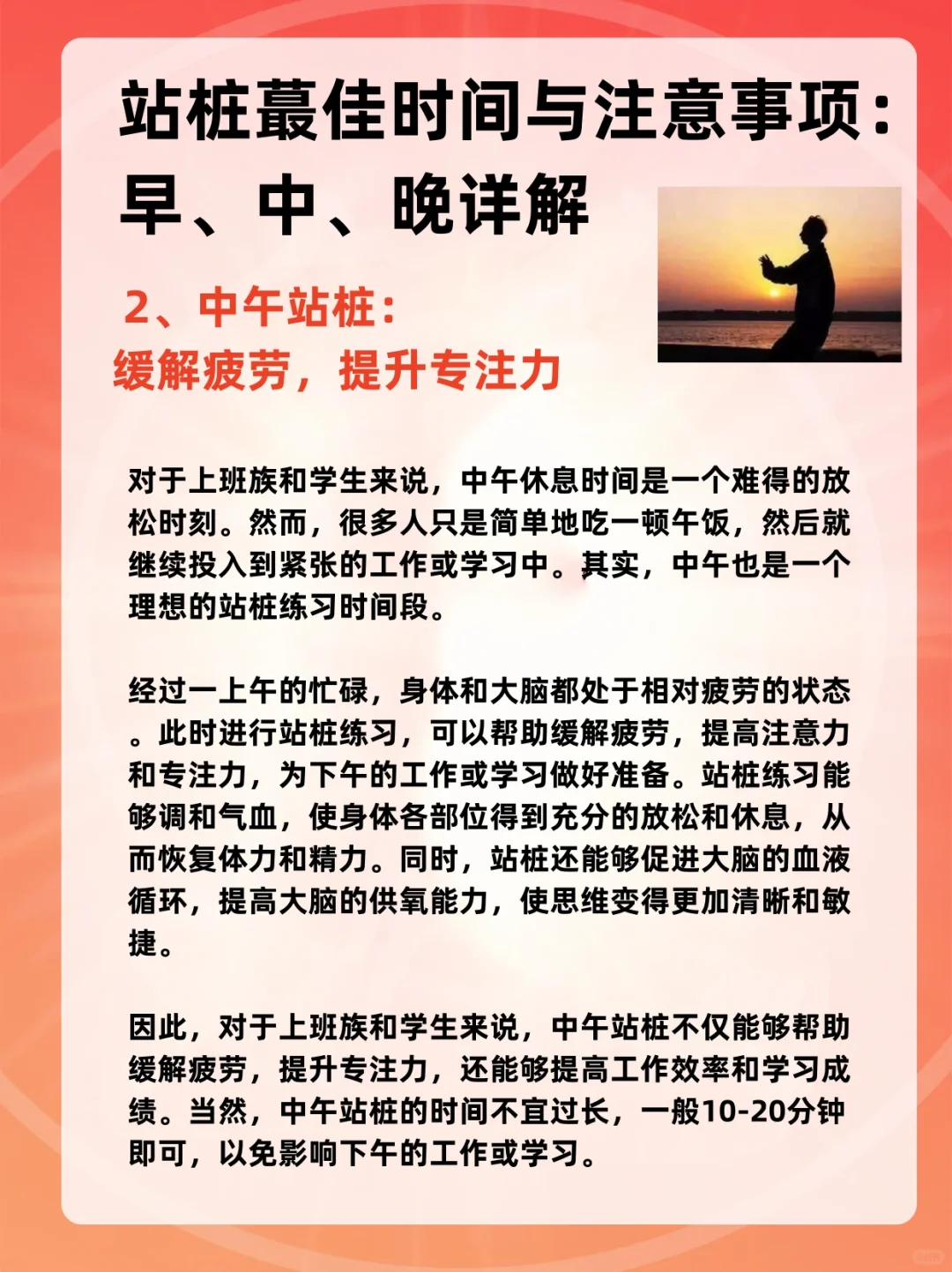 站桩蕞佳时间与注意事项：早、中、晚详解

2、中午站桩：
缓解疲劳，提升专注力

对于上班族和学生来说，中午休息时间是一个难得的放松时刻。然而，很多人只是简单地吃一顿午饭，然后就继续投入到紧张的工作或学习中。其实，中午也是一个理想的站桩练习时间段。

经过一上午的忙碌，身体和大脑都处于相对疲劳的状态。此时进行站桩练习，可以帮助缓解疲劳，提高注意力和专注力，为下午的工作或学习做好准备。站桩练习能够调和气血，使身体各部位得到充分的放松和休息，从而恢复体力和精力。同时，站桩还能够促进大脑的血液循环，提高大脑的供氧能力，使思维变得更加清晰和敏捷。

因此，对于上班族和学生来说，中午站桩不仅能够帮助缓解疲劳，提升专注力，还能够提高工作效率和学习成绩。当然，中午站桩的时间不宜过长，一般10-20分钟即可，以免影响下午的工作或学习。